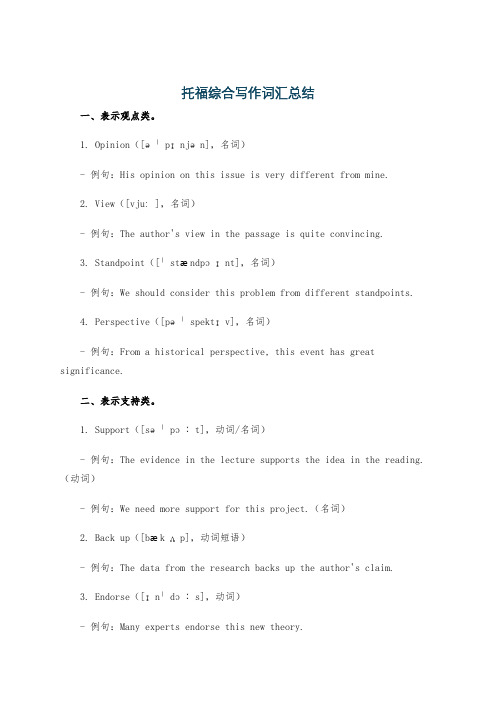 托福综合写作词汇总结

一、表示观点类。

1. Opinion（[əˈpɪnjən]，名词）

- 例句：His opinion on this issue is very different from mine.

2. View（[vjuː]，名词）

- 例句：The author's view in the passage is quite convincing.

3. Standpoint（[ˈstændpɔɪnt]，名词）

- 例句：We should consider this problem from different standpoints.

4. Perspective（[pəˈspektɪv]，名词）

- 例句：From a historical perspective, this event has great significance.

二、表示支持类。

1. Support（[səˈpɔːt]，动词/名词）

- 例句：The evidence in the lecture supports the idea in the reading.（动词）

- 例句：We need more support for this project.（名词）

2. Back up（[bæk ʌp]，动词短语）

- 例句：The data from the research backs up the author's claim.

3. Endorse（[ɪnˈdɔːs]，动词）

- 例句：Many experts endorse this new theory.